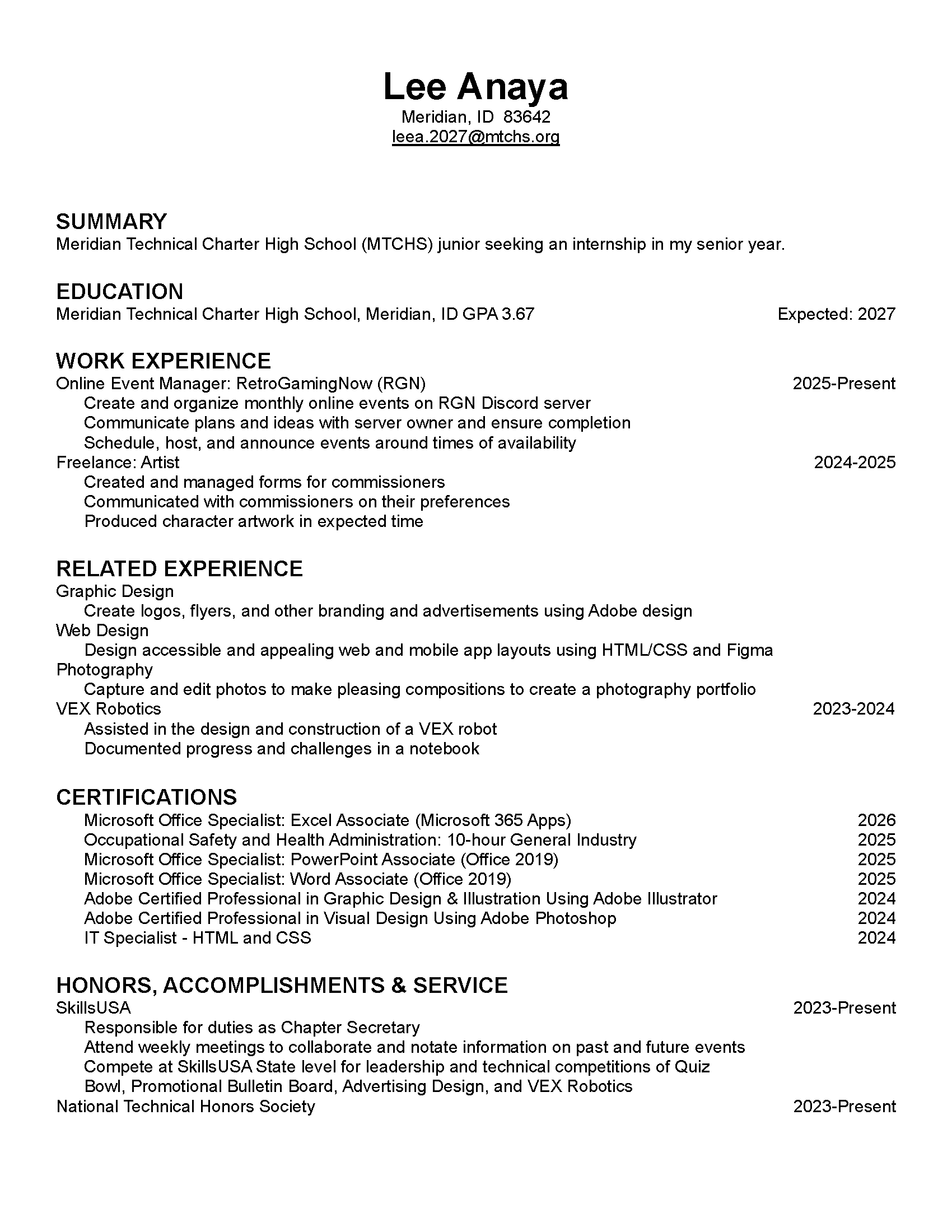 Lee Anaya
Meridian, ID 83642
leea.2027@mtchs.org

SUMMARY
Meridian Technical Charter High School (MTCHS) junior seeking an internship in my senior year.

EDUCATION
Meridian Technical Charter High School, Meridian, ID GPA 3.67 Expected: 2027

WORK EXPERIENCE
Online Event Manager: RetroGamingNow (RGN) 2025-Present
Create and organize monthly online events on RGN Discord server
Communicate plans and ideas with server owner and ensure completion
Schedule, host, and announce events around times of availability
Freelance: Artist 2024-2025
Created and managed forms for commissioners
Communicated with commissioners on their preferences
Produced character artwork in expected time

RELATED EXPERIENCE
Graphic Design
Create logos, flyers, and other branding and advertisements using Adobe design
Web Design
Design accessible and appealing web and mobile app layouts using HTML/CSS and Figma
Photography
Capture and edit photos to make pleasing compositions to create a photography portfolio
VEX Robotics 2023-2024
Assisted in the design and construction of a VEX robot
Documented progress and challenges in a notebook

CERTIFICATIONS
Microsoft Office Specialist: Excel Associate (Microsoft 365 Apps) 2026
Occupational Safety and Health Administration: 10-hour General Industry 2025
Microsoft Office Specialist: PowerPoint Associate (Office 2019) 2025
Microsoft Office Specialist: Word Associate (Office 2019) 2025
Adobe Certified Professional in Graphic Design & Illustration Using Adobe Illustrator 2024
Adobe Certified Professional in Visual Design Using Adobe Photoshop 2024
IT Specialist - HTML and CSS 2024

HONORS, ACCOMPLISHMENTS & SERVICE
SkillsUSA 2023-Present
Responsible for duties as Chapter Secretary
Attend weekly meetings to collaborate and notate information on past and future events
Compete at SkillsUSA State level for leadership and technical competitions of Quiz Bowl, Promotional Bulletin Board, Advertising Design, and VEX Robotics
National Technical Honors Society 2023-Present